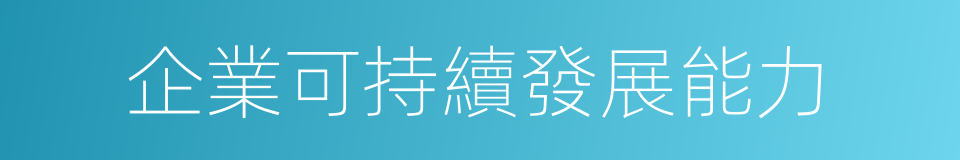 企業可持續發展能力